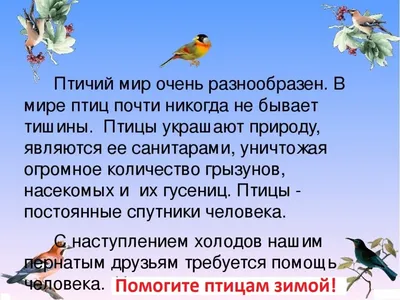 Птичий мир очень разнообразен. В мире птиц почти никогда не бывает тишины. Птицы украшают природу, являются ее санитарами, уничтожая огромное количество грызунов, насекомых и их гусениц. Птицы - постоянные спутники человека.

С наступлением холодов нашим пернатым друзьям требуется помощь человека. Помогите птицам зимой!